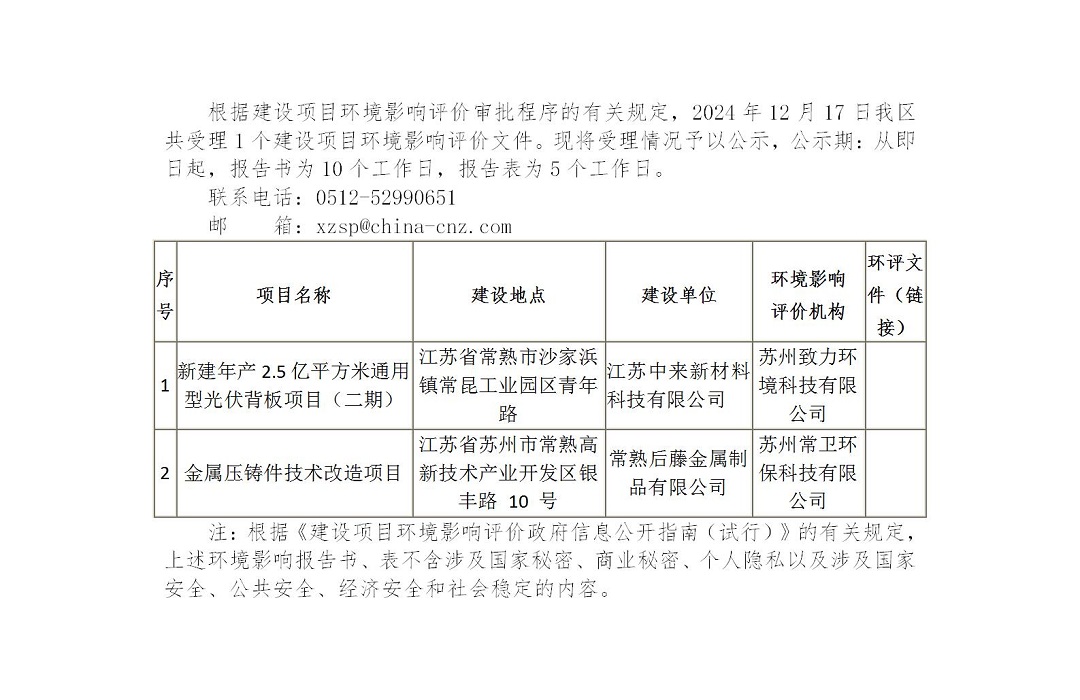 根据建设项目环境影响评价审批程序的有关规定，2024 年 12 月 17 日我区共受理 1 个建设项目环境影响评价文件。现将受理情况予以公示，公示期：从即日起，报告书为 10 个工作日，报告表为 5 个工作日。

联系电话：0512-52990651

邮　　箱：xzsp@china-cnz.com

| 序号 | 项目名称 | 建设地点 | 建设单位 | 环境影响评价机构 | 环评文件（链接） |
|---|---|---|---|---|---|
| 1 | 新建年产 2.5 亿平方米通用型光伏背板项目（二期） | 江苏省常熟市沙家浜镇常昆工业园区青年路 | 江苏中来新材料科技有限公司 | 苏州致力环境科技有限公司 | |
| 2 | 金属压铸件技术改造项目 | 江苏省苏州市常熟高新技术产业开发区银丰路 10 号 | 常熟后藤金属制品有限公司 | 苏州常卫环保科技有限公司 | |

注：根据《建设项目环境影响评价政府信息公开指南（试行）》的有关规定，上述环境影响报告书、表不含涉及国家秘密、商业秘密、个人隐私以及涉及国家安全、公共安全、经济安全和社会稳定的内容。